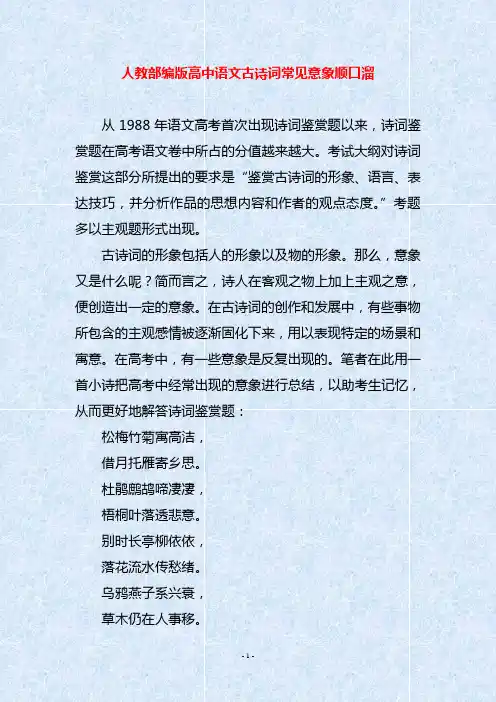 人教部编版高中语文古诗词常见意象顺口溜

从 1988 年语文高考首次出现诗词鉴赏题以来，诗词鉴赏题在高考语文卷中所占的分值越来越大。考试大纲对诗词鉴赏这部分所提出的要求是“鉴赏古诗词的形象、语言、表达技巧，并分析作品的思想内容和作者的观点态度。”考题多以主观题形式出现。

古诗词的形象包括人的形象以及物的形象。那么，意象又是什么呢？简而言之，诗人在客观之物上加上主观之意，便创造出一定的意象。在古诗词的创作和发展中，有些事物所包含的主观感情被逐渐固化下来，用以表现特定的场景和寓意。在高考中，有一些意象是反复出现的。笔者在此用一首小诗把高考中经常出现的意象进行总结，以助考生记忆，从而更好地解答诗词鉴赏题：

松梅竹菊寓高洁，

借月托雁寄乡思。

杜鹃鹧鸪啼凄凄，

梧桐叶落透悲意。

别时长亭柳依依，

落花流水传愁绪。

乌鸦燕子系兴衰，

草木仍在人事移。

- 1 -